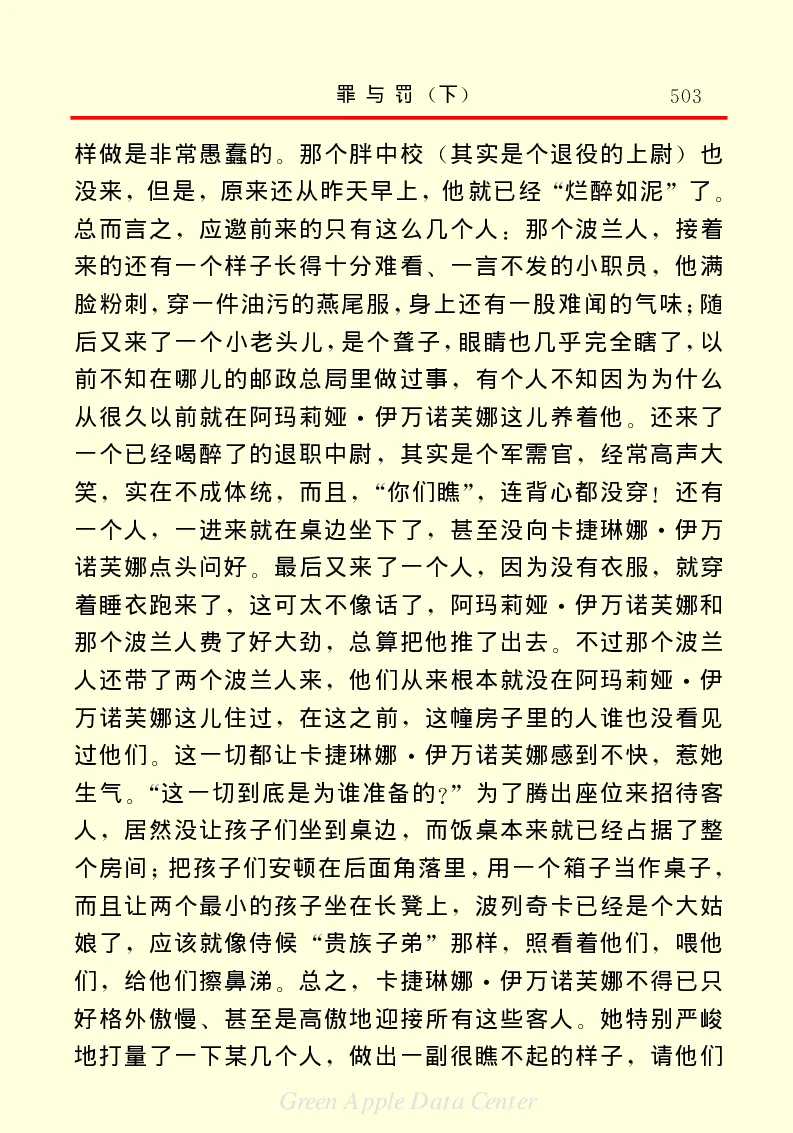 罪与罚（下）　503

样做是非常愚蠢的。那个胖中校（其实是个退役的上尉）也没来，但是，原来还从昨天早上，他就已经“烂醉如泥”了。总而言之，应邀前来的只有这么几个人：那个波兰人，接着来的还有一个样子长得十分难看、一言不发的小职员，他满脸粉刺，穿一件油污的燕尾服，身上还有一股难闻的气味；随后又来了一个小老头儿，是个聋子，眼睛也几乎完全瞎了，以前不知在哪儿的邮政总局里做过事，有个人不知因为为什么从很久以前就在阿玛莉娅·伊万诺芙娜这儿养着他。还来了一个已经喝醉了的退职中尉，其实是个军需官，经常高声大笑，实在不成体统，而且，“你们瞧”，连背心都没穿！还有一个人，一进来就在桌边坐下了，甚至没向卡捷琳娜·伊万诺芙娜点头问好。最后又来了一个人，因为没有衣服，就穿着睡衣跑来了，这可太不像话了，阿玛莉娅·伊万诺芙娜和那个波兰人费了好大劲，总算把他推了出去。不过那个波兰人还带了两个波兰人来，他们从来根本就没在阿玛莉娅·伊万诺芙娜这儿住过，在这之前，这幢房子里的人谁也没看见过他们。这一切都让卡捷琳娜·伊万诺芙娜感到不快，惹她生气。“这一切到底是为谁准备的？”为了腾出座位来招待客人，居然没让孩子们坐到桌边，而饭桌本来就已经占据了整个房间；把孩子们安顿在后面角落里，用一个箱子当作桌子，而且让两个最小的孩子坐在长凳上，波列奇卡已经是个大姑娘了，应该就像侍候“贵族子弟”那样，照看着他们，喂他们，给他们擦鼻涕。总之，卡捷琳娜·伊万诺芙娜不得已只好格外傲慢、甚至是高傲地迎接所有这些客人。她特别严峻地打量了一下某几个人，做出一副很瞧不起的样子，请他们

Green Apple Data Center